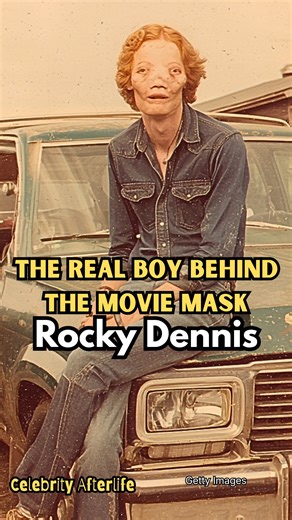 THE REAL BOY BEHIND THE MOVIE MASK
Rocky Dennis

Celebrity Afterlife

Getty Images